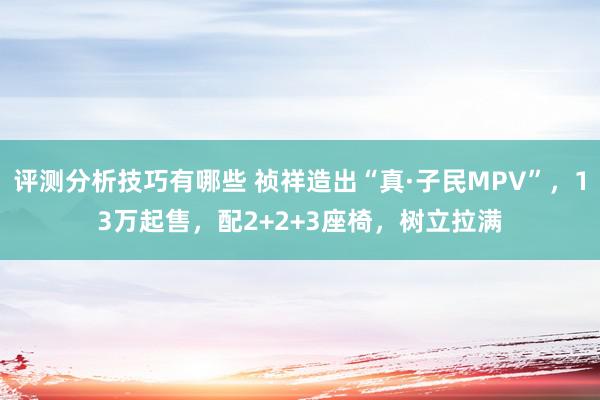 评测分析技巧有哪些 祯祥造出“真·子民MPV”，13万起售，配2+2+3座椅，树立拉满